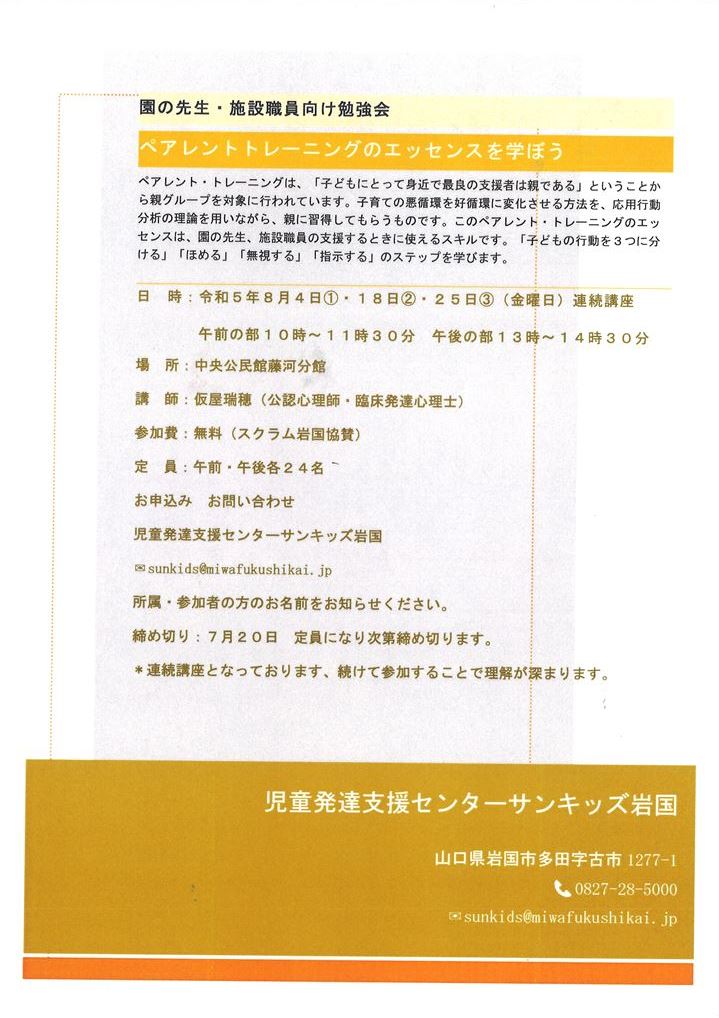 園の先生・施設職員向け勉強会

ペアレントトレーニングのエッセンスを学ぼう

ペアレント・トレーニングは、「子どもにとって身近で最良の支援者は親である」ということから親グループを対象に行われています。子育ての悪循環を好循環に変化させる方法を、応用行動分析の理論を用いながら、親に習得してもらうものです。このペアレント・トレーニングのエッセンスは、園の先生、施設職員の支援するときに使えるスキルです。「子どもの行動を３つに分ける」「ほめる」「無視する」「指示する」のステップを学びます。

日　時：令和５年８月４日①・１８日②・２５日③（金曜日）連続講座

午前の部１０時～１１時３０分　午後の部１３時～１４時３０分

場　所：中央公民館藤河分館

講　師：仮屋瑞穂（公認心理師・臨床発達心理士）

参加費：無料（スクラム岩国協賛）

定　員：午前・午後各２４名

お申込み　お問い合わせ

児童発達支援センターサンキッズ岩国

✉sunkids@miwafukushikai.jp

所属・参加者の方のお名前をお知らせください。

締め切り：７月２０日　定員になり次第締め切ります。

＊連続講座となっております、続けて参加することで理解が深まります。

児童発達支援センターサンキッズ岩国

山口県岩国市多田字古市 1277-1

0827-28-5000

✉sunkids@miwafukushikai.jp